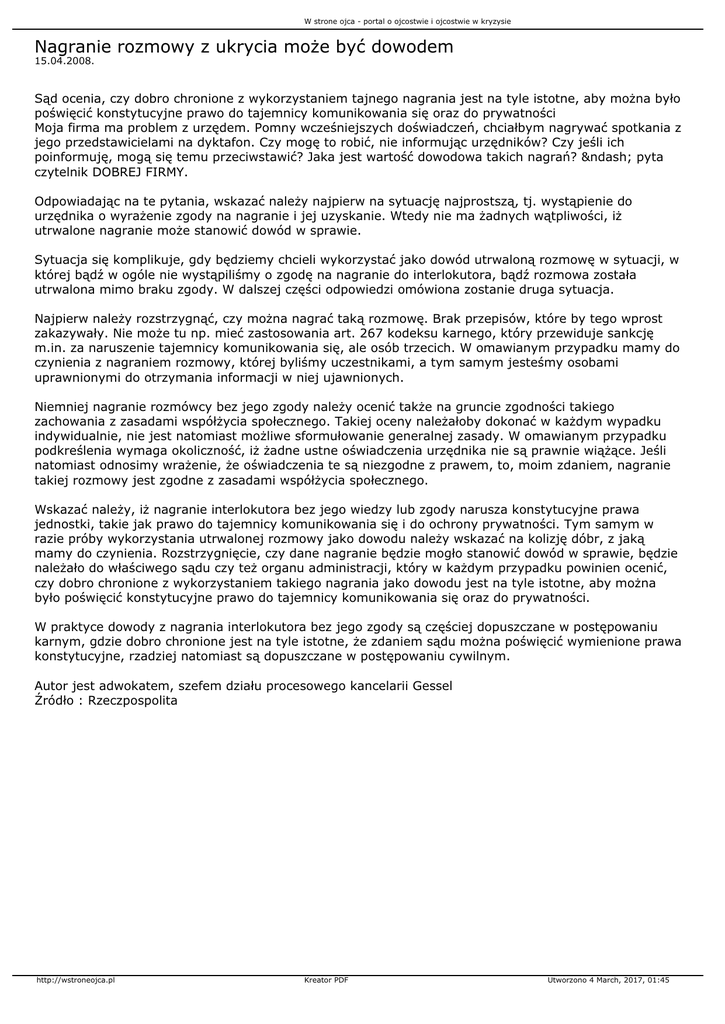 W strone ojca - portal o ojcostwie i ojcostwie w kryzysie

Nagranie rozmowy z ukrycia może być dowodem
15.04.2008.

Sąd ocenia, czy dobro chronione z wykorzystaniem tajnego nagrania jest na tyle istotne, aby można było poświęcić konstytucyjne prawo do tajemnicy komunikowania się oraz do prywatności
Moja firma ma problem z urzędem. Pomny wcześniejszych doświadczeń, chciałbym nagrywać spotkania z jego przedstawicielami na dyktafon. Czy mogę to robić, nie informując urzędników? Czy jeśli ich poinformuję, mogą się temu przeciwstawić? Jaka jest wartość dowodowa takich nagrań? &ndash; pyta czytelnik DOBREJ FIRMY.

Odpowiadając na te pytania, wskazać należy najpierw na sytuację najprostszą, tj. wystąpienie do urzędnika o wyrażenie zgody na nagranie i jej uzyskanie. Wtedy nie ma żadnych wątpliwości, iż utrwalone nagranie może stanowić dowód w sprawie.

Sytuacja się komplikuje, gdy będziemy chcieli wykorzystać jako dowód utrwaloną rozmowę w sytuacji, w której bądź w ogóle nie wystąpiliśmy o zgodę na nagranie do interlokutora, bądź rozmowa została utrwalona mimo braku zgody. W dalszej części odpowiedzi omówiona zostanie druga sytuacja.

Najpierw należy rozstrzygnąć, czy można nagrać taką rozmowę. Brak przepisów, które by tego wprost zakazywały. Nie może tu np. mieć zastosowania art. 267 kodeksu karnego, który przewiduje sankcję m.in. za naruszenie tajemnicy komunikowania się, ale osób trzecich. W omawianym przypadku mamy do czynienia z nagraniem rozmowy, której byliśmy uczestnikami, a tym samym jesteśmy osobami uprawnionymi do otrzymania informacji w niej ujawnionych.

Niemniej nagranie rozmówcy bez jego zgody należy ocenić także na gruncie zgodności takiego zachowania z zasadami współżycia społecznego. Takiej oceny należałoby dokonać w każdym wypadku indywidualnie, nie jest natomiast możliwe sformułowanie generalnej zasady. W omawianym przypadku podkreślenia wymaga okoliczność, iż żadne ustne oświadczenia urzędnika nie są prawnie wiążące. Jeśli natomiast odnosimy wrażenie, że oświadczenia te są niezgodne z prawem, to, moim zdaniem, nagranie takiej rozmowy jest zgodne z zasadami współżycia społecznego.

Wskazać należy, iż nagranie interlokutora bez jego wiedzy lub zgody narusza konstytucyjne prawa jednostki, takie jak prawo do tajemnicy komunikowania się i do ochrony prywatności. Tym samym w razie próby wykorzystania utrwalonej rozmowy jako dowodu należy wskazać na kolizję dóbr, z jaką mamy do czynienia. Rozstrzygnięcie, czy dane nagranie będzie mogło stanowić dowód w sprawie, będzie należało do właściwego sądu czy też organu administracji, który w każdym przypadku powinien ocenić, czy dobro chronione z wykorzystaniem takiego nagrania jako dowodu jest na tyle istotne, aby można było poświęcić konstytucyjne prawo do tajemnicy komunikowania się oraz do prywatności.

W praktyce dowody z nagrania interlokutora bez jego zgody są częściej dopuszczane w postępowaniu karnym, gdzie dobro chronione jest na tyle istotne, że zdaniem sądu można poświęcić wymienione prawa konstytucyjne, rzadziej natomiast są dopuszczane w postępowaniu cywilnym.

Autor jest adwokatem, szefem działu procesowego kancelarii Gessel
Źródło : Rzeczpospolita

http://wstroneojca.pl
Kreator PDF
Utworzono 4 March, 2017, 01:45